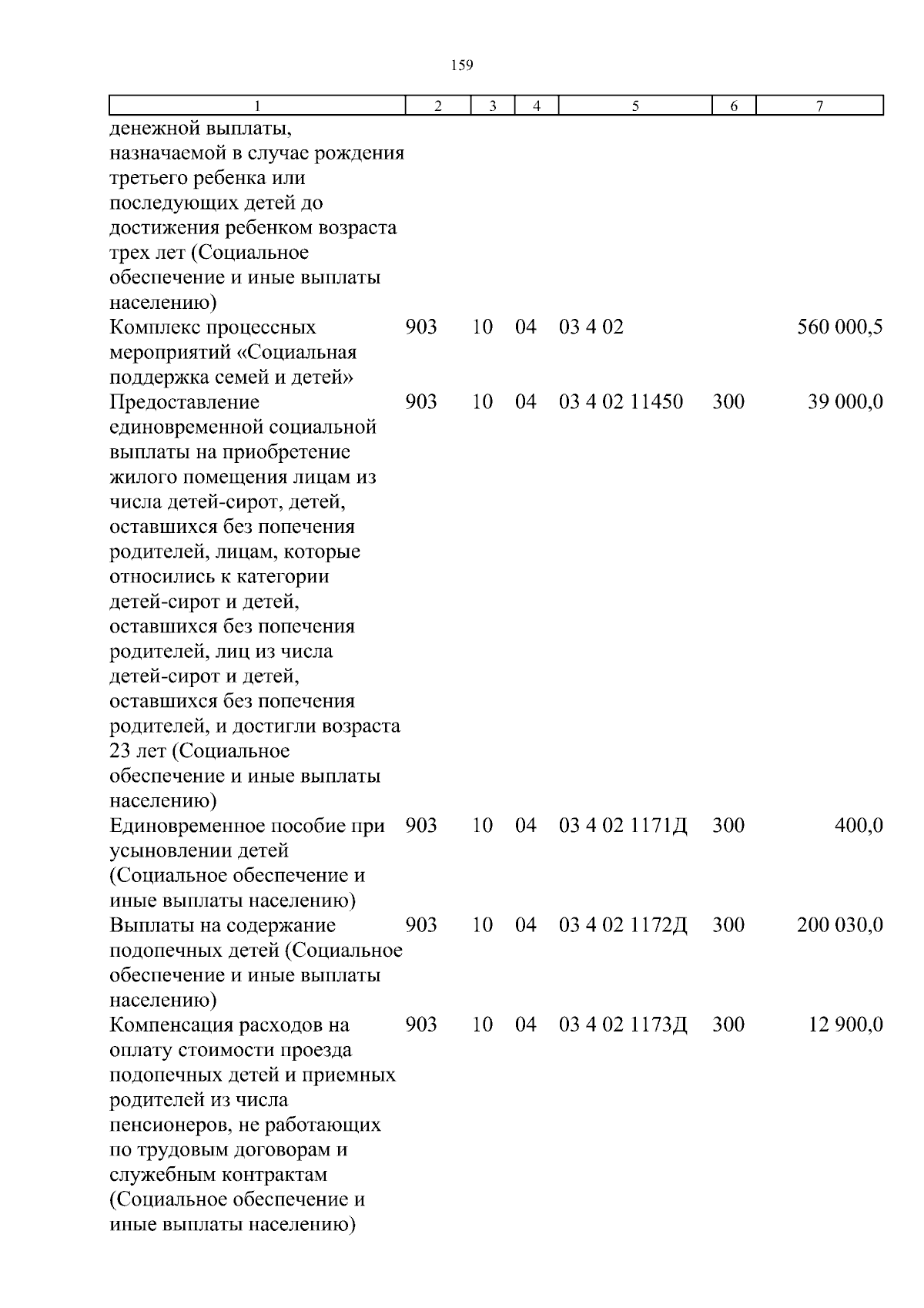 159

| 1 | 2 | 3 | 4 | 5 | 6 | 7 |
|---|---|---|---|---|---|---|
| денежной выплаты, назначаемой в случае рождения третьего ребенка или последующих детей до достижения ребенком возраста трех лет (Социальное обеспечение и иные выплаты населению) | | | | | | |
| Комплекс процессных мероприятий «Социальная поддержка семей и детей» | 903 | 10 | 04 | 03 4 02 | | 560 000,5 |
| Предоставление единовременной социальной выплаты на приобретение жилого помещения лицам из числа детей-сирот, детей, оставшихся без попечения родителей, лицам, которые относились к категории детей-сирот и детей, оставшихся без попечения родителей, лиц из числа детей-сирот и детей, оставшихся без попечения родителей, и достигли возраста 23 лет (Социальное обеспечение и иные выплаты населению) | 903 | 10 | 04 | 03 4 02 11450 | 300 | 39 000,0 |
| Единовременное пособие при усыновлении детей (Социальное обеспечение и иные выплаты населению) | 903 | 10 | 04 | 03 4 02 1171Д | 300 | 400,0 |
| Выплаты на содержание подопечных детей (Социальное обеспечение и иные выплаты населению) | 903 | 10 | 04 | 03 4 02 1172Д | 300 | 200 030,0 |
| Компенсация расходов на оплату стоимости проезда подопечных детей и приемных родителей из числа пенсионеров, не работающих по трудовым договорам и служебным контрактам (Социальное обеспечение и иные выплаты населению) | 903 | 10 | 04 | 03 4 02 1173Д | 300 | 12 900,0 |